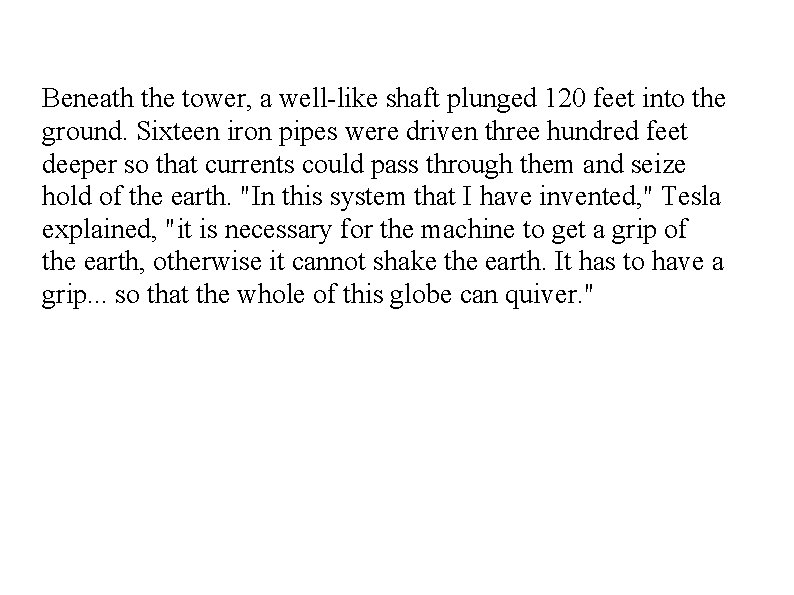 Beneath the tower, a well-like shaft plunged 120 feet into the ground. Sixteen iron pipes were driven three hundred feet deeper so that currents could pass through them and seize hold of the earth. "In this system that I have invented," Tesla explained, "it is necessary for the machine to get a grip of the earth, otherwise it cannot shake the earth. It has to have a grip... so that the whole of this globe can quiver."